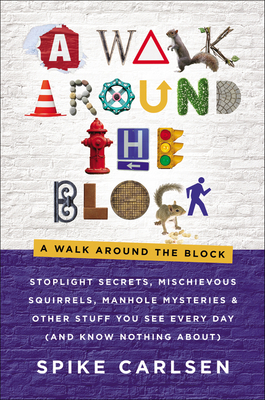 A WALK AROUND THE BLOCK

A WALK AROUND THE BLOCK

STOPLIGHT SECRETS, MISCHIEVOUS SQUIRRELS, MANHOLE MYSTERIES & OTHER STUFF YOU SEE EVERY DAY (AND KNOW NOTHING ABOUT)

SPIKE CARLSEN